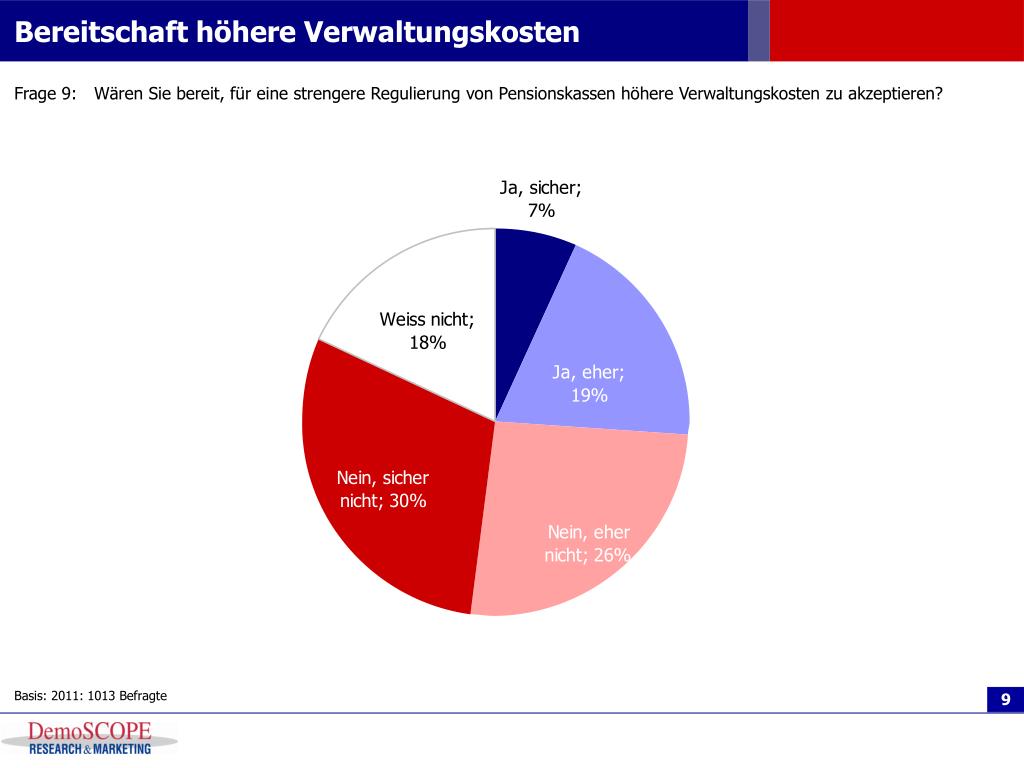 Bereitschaft höhere Verwaltungskosten

Frage 9: Wären Sie bereit, für eine strengere Regulierung von Pensionskassen höhere Verwaltungskosten zu akzeptieren?

Ja, sicher; 7%

Ja, eher; 19%

Nein, eher nicht; 26%

Nein, sicher nicht; 30%

Weiss nicht; 18%

Basis: 2011: 1013 Befragte

9

DemoSCOPE
RESEARCH & MARKETING